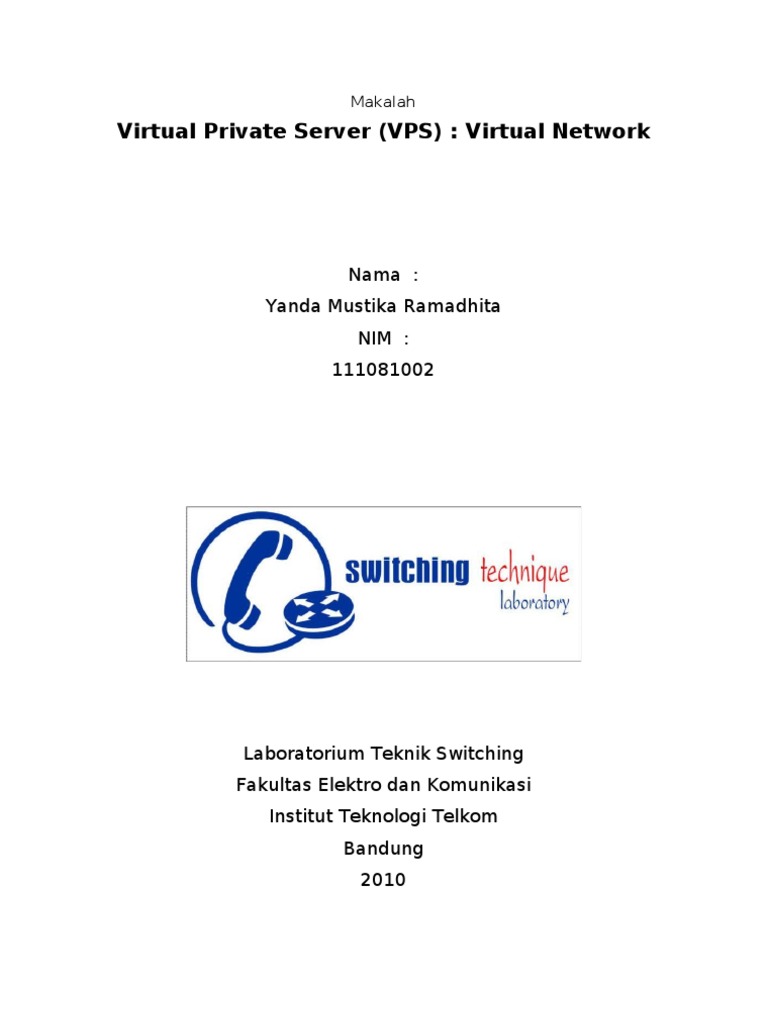 Makalah

Virtual Private Server (VPS) : Virtual Network

Nama :
Yanda Mustika Ramadhita
NIM :
111081002

switching technique
laboratory

Laboratorium Teknik Switching
Fakultas Elektro dan Komunikasi
Institut Teknologi Telkom
Bandung
2010